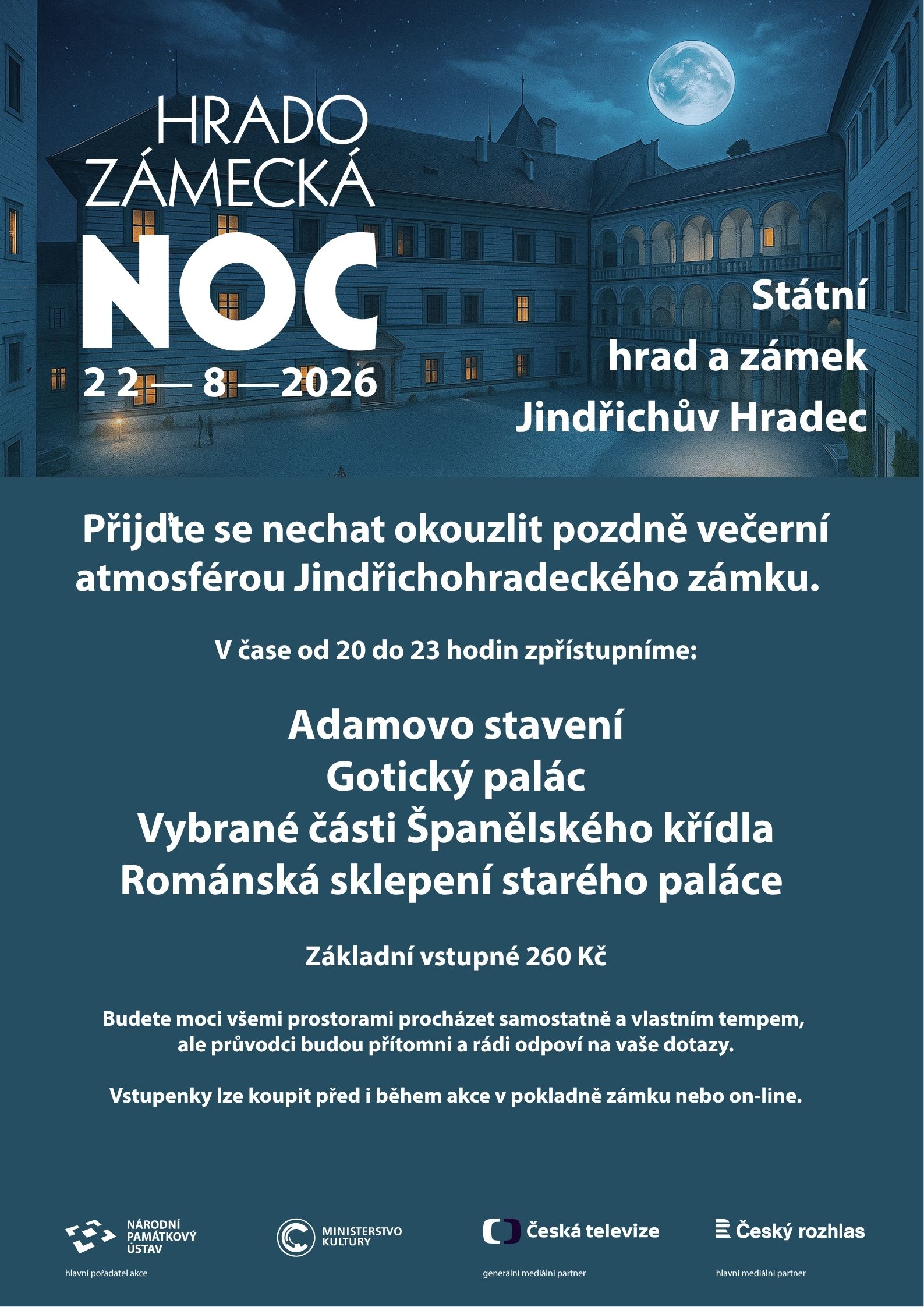 HRADO ZÁMECKÁ NOC

2 2 — 8 — 2026

Státní hrad a zámek Jindřichův Hradec

Přijďte se nechat okouzlit pozdně večerní atmosférou Jindřichohradeckého zámku.

V čase od 20 do 23 hodin zpřístupníme:

Adamovo stavení
Gotický palác
Vybrané části Španělského křídla
Románská sklepení starého paláce

Základní vstupné 260 Kč

Budete moci všemi prostorami procházet samostatně a vlastním tempem, ale průvodci budou přítomni a rádi odpoví na vaše dotazy.

Vstupenky lze koupit před i během akce v pokladně zámku nebo on-line.

NÁRODNÍ PAMÁTKOVÝ ÚSTAV
hlavní pořadatel akce

MINISTERSTVO KULTURY

Česká televize
generální mediální partner

Český rozhlas
hlavní mediální partner